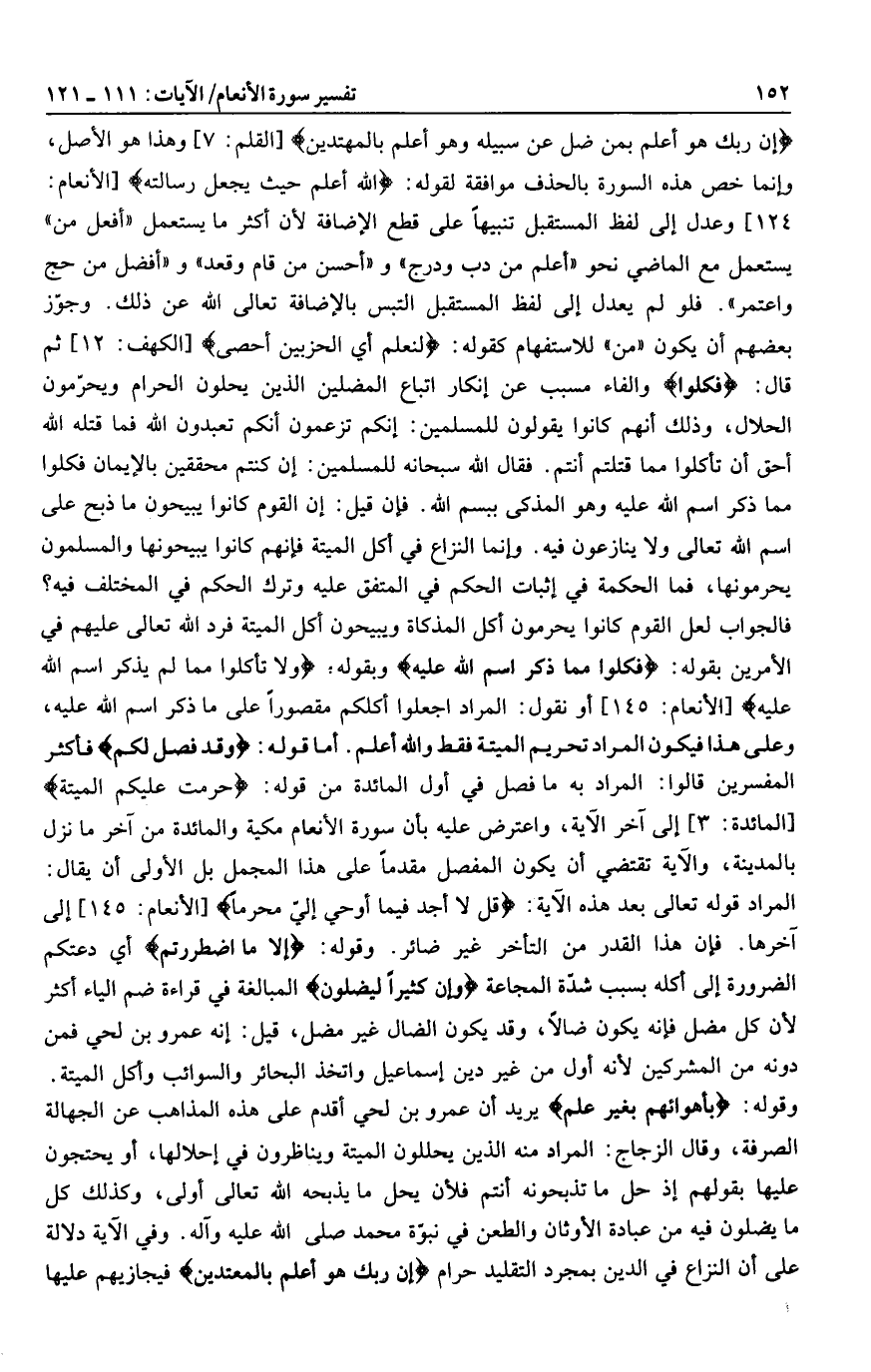 ١٥٢ تفسير سورة الأنعام/الآيات: ١١١ ـ ١٢١

﴿إن ربك هو أعلم بمن ضل عن سبيله وهو أعلم بالمهتدين﴾ [القلم: ٧] وهذا هو الأصل، وإنما خص هذه السورة بالحذف موافقة لقوله: ﴿الله أعلم حيث يجعل رسالته﴾ [الأنعام: ١٢٤] وعدل إلى لفظ المستقبل تنبيهاً على قطع الإضافة لأن أكثر ما يستعمل «أفعل من» يستعمل مع الماضي نحو «أعلم من دب ودرج» و «أحسن من قام وقعد» و «أفضل من حج واعتمر». فلو لم يعدل إلى لفظ المستقبل التبس بالإضافة تعالى الله عن ذلك. وجوّز بعضهم أن يكون «من» للاستفهام كقوله: ﴿لنعلم أي الحزبين أحصى﴾ [الكهف: ١٢] ثم قال: ﴿فكلوا﴾ والفاء مسبب عن إنكار اتباع المضلين الذين يحلون الحرام ويحرّمون الحلال، وذلك أنهم كانوا يقولون للمسلمين: إنكم تزعمون أنكم تعبدون الله فما قتله الله أحق أن تأكلوا مما قتلتم أنتم. فقال الله سبحانه للمسلمين: إن كنتم محققين بالإيمان فكلوا مما ذكر اسم الله عليه وهو المذكى ببسم الله. فإن قيل: إن القوم كانوا يبيحون ما ذبح على اسم الله تعالى ولا ينازعون فيه. وإنما النزاع في أكل الميتة فإنهم كانوا يبيحونها والمسلمون يحرمونها، فما الحكمة في إثبات الحكم في المتفق عليه وترك الحكم في المختلف فيه؟ فالجواب لعل القوم كانوا يحرمون أكل المذكاة ويبيحون أكل الميتة فرد الله تعالى عليهم في الأمرين بقوله: ﴿فكلوا مما ذكر اسم الله عليه﴾ وبقوله: ﴿ولا تأكلوا مما لم يذكر اسم الله عليه﴾ [الأنعام: ١٤٥] أو نقول: المراد اجعلوا أكلكم مقصوراً على ما ذكر اسم الله عليه، وعلى هذا فيكون المراد تحريم الميتة فقط والله أعلم. أما قوله: ﴿وقد فصل لكم﴾ فأكثر المفسرين قالوا: المراد به ما فصل في أول المائدة من قوله: ﴿حرمت عليكم الميتة﴾ [المائدة: ٣] إلى آخر الآية، واعترض عليه بأن سورة الأنعام مكية والمائدة من آخر ما نزل بالمدينة، والآية تقتضي أن يكون المفصل مقدماً على هذا المجمل بل الأولى أن يقال: المراد قوله تعالى بعد هذه الآية: ﴿قل لا أجد فيما أوحي إليّ محرماً﴾ [الأنعام: ١٤٥] إلى آخرها. فإن هذا القدر من التأخر غير ضائر. وقوله: ﴿إلا ما اضطررتم﴾ أي دعتكم الضرورة إلى أكله بسبب شدّة المجاعة ﴿وإن كثيراً ليضلون﴾ المبالغة في قراءة ضم الياء أكثر لأن كل مضل فإنه يكون ضالاً، وقد يكون الضال غير مضل، قيل: إنه عمرو بن لحي فمن دونه من المشركين لأنه أول من غير دين إسماعيل واتخذ البحائر والسوائب وأكل الميتة. وقوله: ﴿بأهوائهم بغير علم﴾ يريد أن عمرو بن لحي أقدم على هذه المذاهب عن الجهالة الصرفة، وقال الزجاج: المراد منه الذين يحللون الميتة ويناظرون في إحلالها، أو يحتجون عليها بقولهم إذ حل ما تذبحونه أنتم فلأن يحل ما يذبحه الله تعالى أولى، وكذلك كل ما يضلون فيه من عبادة الأوثان والطعن في نبوّة محمد صلى الله عليه وآله. وفي الآية دلالة على أن النزاع في الدين بمجرد التقليد حرام ﴿إن ربك هو أعلم بالمعتدين﴾ فيجازيهم عليها